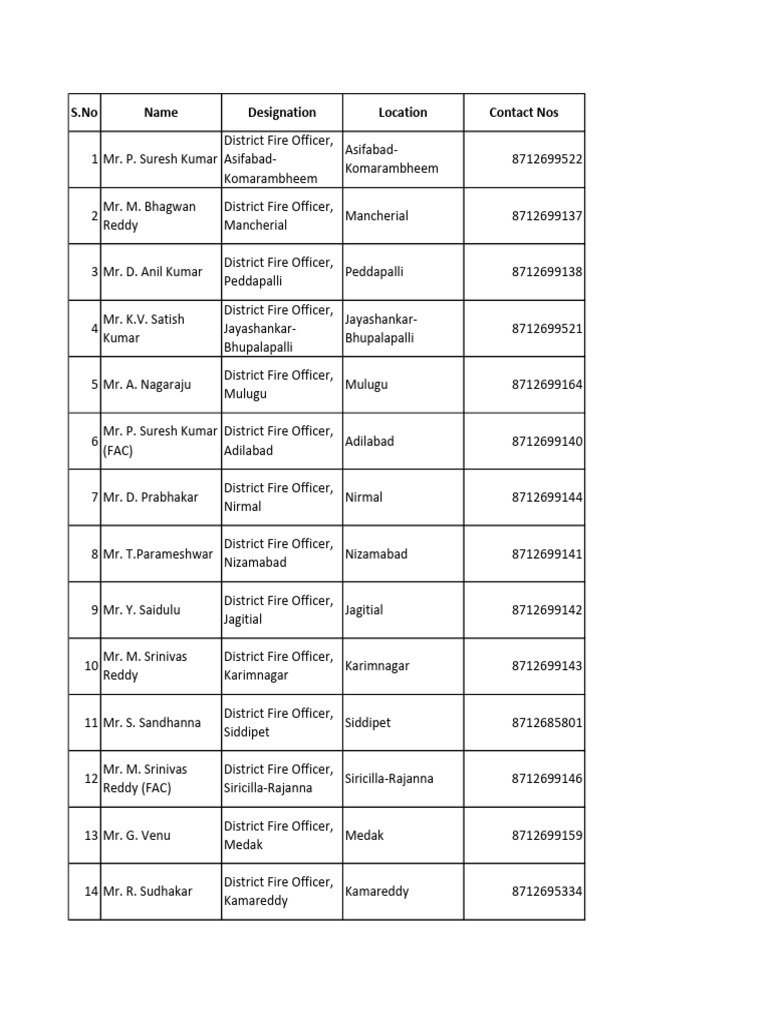 | S.No | Name | Designation | Location | Contact Nos |
|---|---|---|---|---|
| 1 | Mr. P. Suresh Kumar | District Fire Officer, Asifabad-Komarambheem | Asifabad-Komarambheem | 8712699522 |
| 2 | Mr. M. Bhagwan Reddy | District Fire Officer, Mancherial | Mancherial | 8712699137 |
| 3 | Mr. D. Anil Kumar | District Fire Officer, Peddapalli | Peddapalli | 8712699138 |
| 4 | Mr. K.V. Satish Kumar | District Fire Officer, Jayashankar-Bhupalapalli | Jayashankar-Bhupalapalli | 8712699521 |
| 5 | Mr. A. Nagaraju | District Fire Officer, Mulugu | Mulugu | 8712699164 |
| 6 | Mr. P. Suresh Kumar (FAC) | District Fire Officer, Adilabad | Adilabad | 8712699140 |
| 7 | Mr. D. Prabhakar | District Fire Officer, Nirmal | Nirmal | 8712699144 |
| 8 | Mr. T.Parameshwar | District Fire Officer, Nizamabad | Nizamabad | 8712699141 |
| 9 | Mr. Y. Saidulu | District Fire Officer, Jagitial | Jagitial | 8712699142 |
| 10 | Mr. M. Srinivas Reddy | District Fire Officer, Karimnagar | Karimnagar | 8712699143 |
| 11 | Mr. S. Sandhanna | District Fire Officer, Siddipet | Siddipet | 8712685801 |
| 12 | Mr. M. Srinivas Reddy (FAC) | District Fire Officer, Siricilla-Rajanna | Siricilla-Rajanna | 8712699146 |
| 13 | Mr. G. Venu | District Fire Officer, Medak | Medak | 8712699159 |
| 14 | Mr. R. Sudhakar | District Fire Officer, Kamareddy | Kamareddy | 8712695334 |